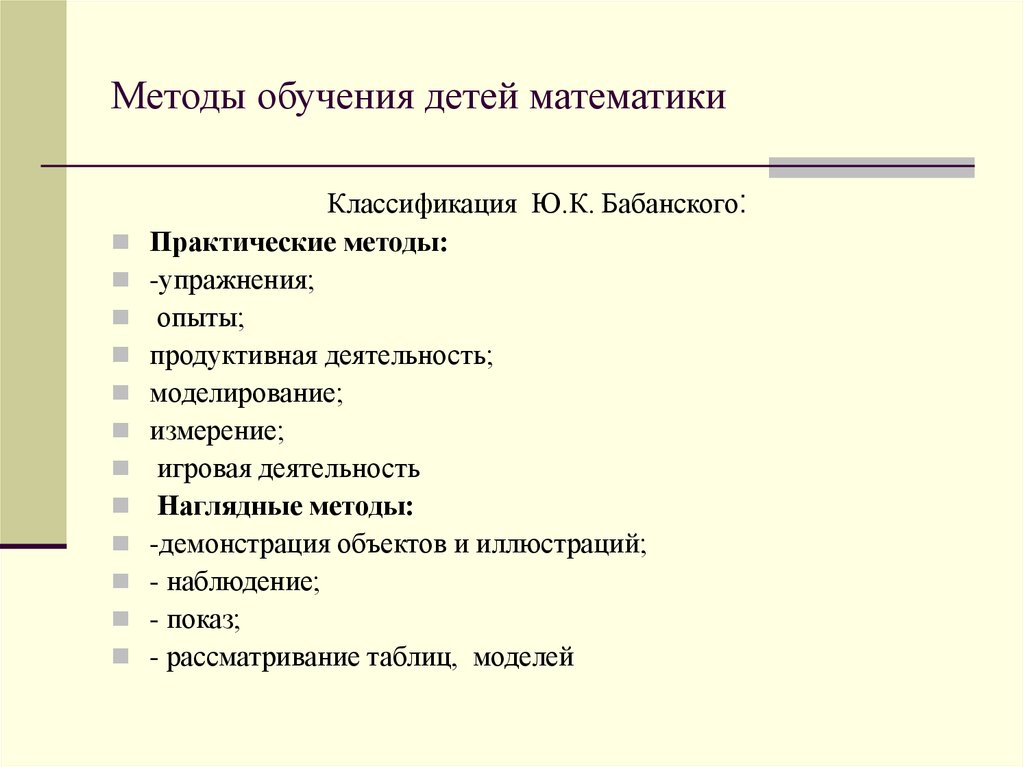 Методы обучения детей математики

Классификация Ю.К. Бабанского:

Практические методы:
-упражнения;
опыты;
продуктивная деятельность;
моделирование;
измерение;
игровая деятельность
Наглядные методы:
-демонстрация объектов и иллюстраций;
- наблюдение;
- показ;
- рассматривание таблиц, моделей